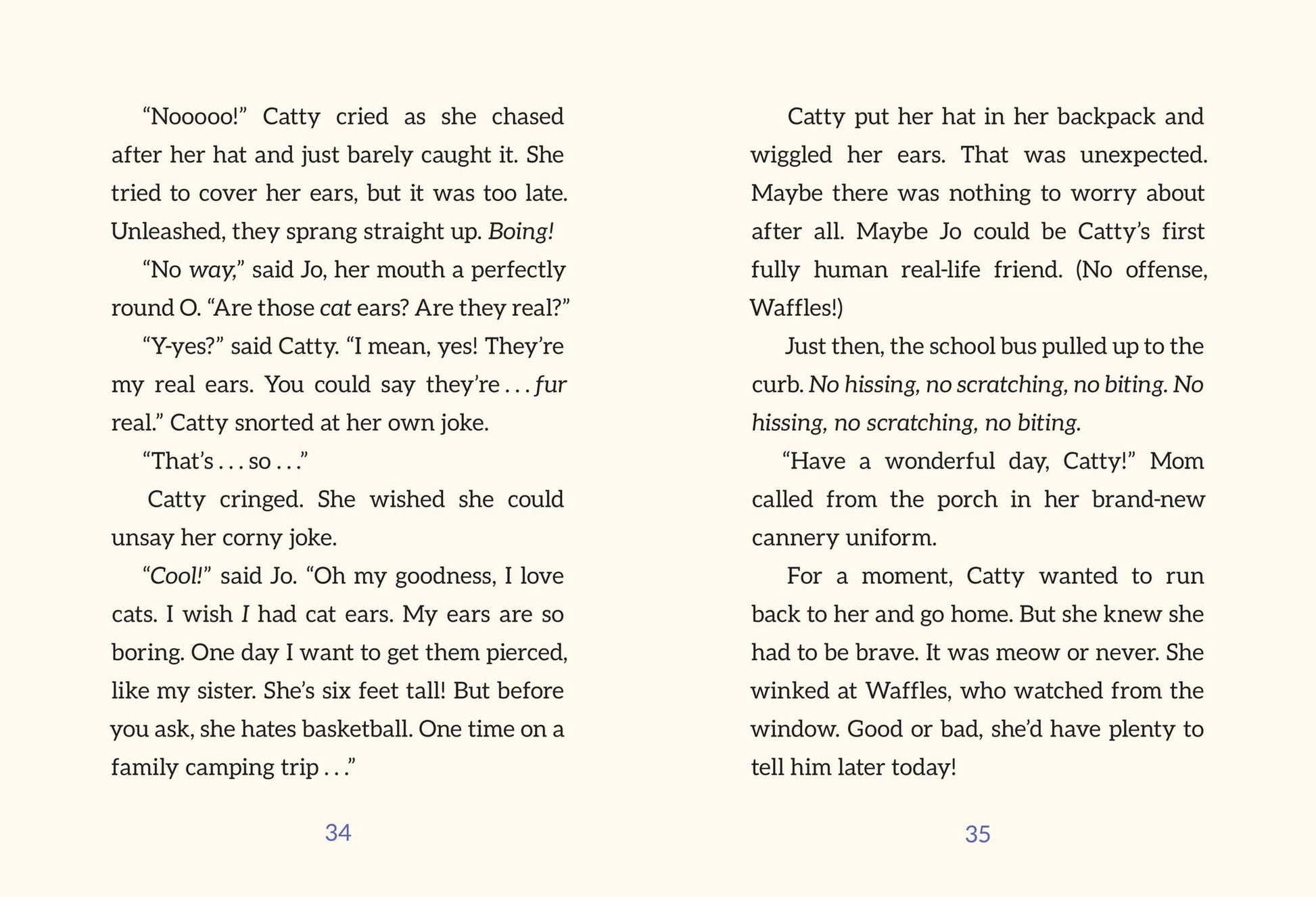 "Nooooo!" Catty cried as she chased after her hat and just barely caught it. She tried to cover her ears, but it was too late. Unleashed, they sprang straight up. Boing!

"No way," said Jo, her mouth a perfectly round O. "Are those cat ears? Are they real?"

"Y-yes?" said Catty. "I mean, yes! They're my real ears. You could say they're . . . fur real." Catty snorted at her own joke.

"That's . . . so . . ."

Catty cringed. She wished she could unsay her corny joke.

"Cool!" said Jo. "Oh my goodness, I love cats. I wish I had cat ears. My ears are so boring. One day I want to get them pierced, like my sister. She's six feet tall! But before you ask, she hates basketball. One time on a family camping trip . . ."

34

Catty put her hat in her backpack and wiggled her ears. That was unexpected. Maybe there was nothing to worry about after all. Maybe Jo could be Catty's first fully human real-life friend. (No offense, Waffles!)

Just then, the school bus pulled up to the curb. No hissing, no scratching, no biting. No hissing, no scratching, no biting.

"Have a wonderful day, Catty!" Mom called from the porch in her brand-new cannery uniform.

For a moment, Catty wanted to run back to her and go home. But she knew she had to be brave. It was meow or never. She winked at Waffles, who watched from the window. Good or bad, she'd have plenty to tell him later today!

35